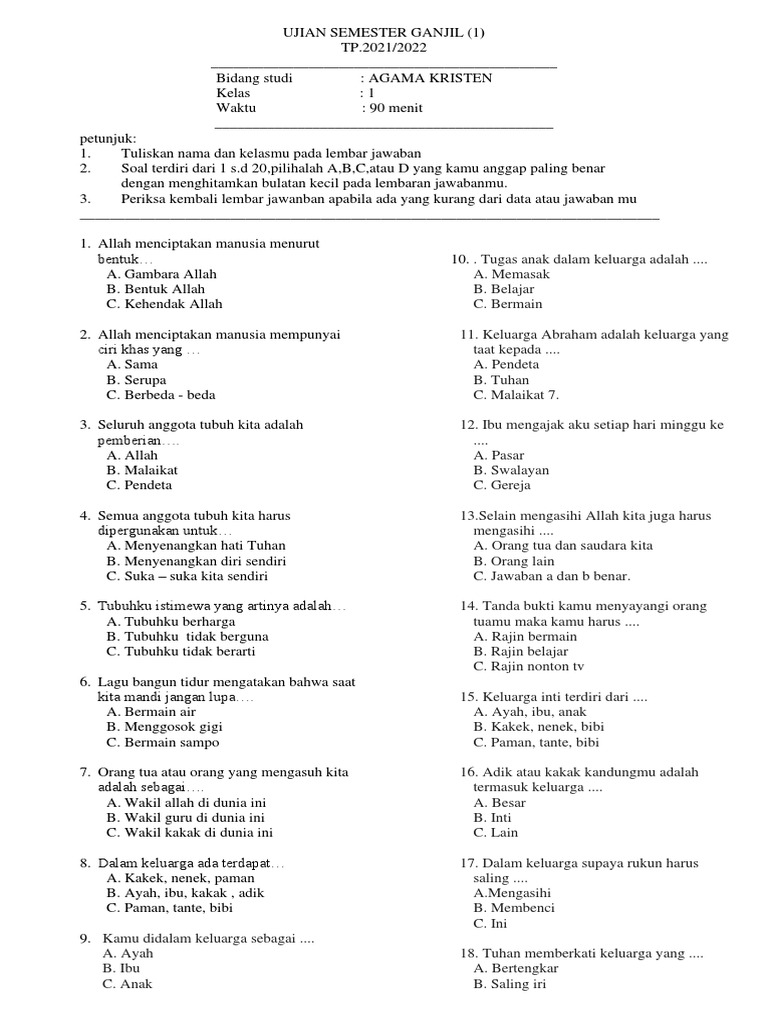 UJIAN SEMESTER GANJIL (1)
TP.2021/2022

Bidang studi : AGAMA KRISTEN
Kelas : 1
Waktu : 90 menit

petunjuk:
1. Tuliskan nama dan kelasmu pada lembar jawaban
2. Soal terdiri dari 1 s.d 20,pilihalah A,B,C,atau D yang kamu anggap paling benar dengan menghitamkan bulatan kecil pada lembaran jawabanmu.
3. Periksa kembali lembar jawanban apabila ada yang kurang dari data atau jawaban mu

1. Allah menciptakan manusia menurut bentuk…
A. Gambara Allah
B. Bentuk Allah
C. Kehendak Allah

2. Allah menciptakan manusia mempunyai ciri khas yang …
A. Sama
B. Serupa
C. Berbeda - beda

3. Seluruh anggota tubuh kita adalah pemberian….
A. Allah
B. Malaikat
C. Pendeta

4. Semua anggota tubuh kita harus dipergunakan untuk…
A. Menyenangkan hati Tuhan
B. Menyenangkan diri sendiri
C. Suka – suka kita sendiri

5. Tubuhku istimewa yang artinya adalah…
A. Tubuhku berharga
B. Tubuhku tidak berguna
C. Tubuhku tidak berarti

6. Lagu bangun tidur mengatakan bahwa saat kita mandi jangan lupa….
A. Bermain air
B. Menggosok gigi
C. Bermain sampo

7. Orang tua atau orang yang mengasuh kita adalah sebagai….
A. Wakil allah di dunia ini
B. Wakil guru di dunia ini
C. Wakil kakak di dunia ini

8. Dalam keluarga ada terdapat…
A. Kakek, nenek, paman
B. Ayah, ibu, kakak , adik
C. Paman, tante, bibi

9. Kamu didalam keluarga sebagai ....
A. Ayah
B. Ibu
C. Anak

10. . Tugas anak dalam keluarga adalah ....
A. Memasak
B. Belajar
C. Bermain

11. Keluarga Abraham adalah keluarga yang taat kepada ....
A. Pendeta
B. Tuhan
C. Malaikat 7.

12. Ibu mengajak aku setiap hari minggu ke ....
A. Pasar
B. Swalayan
C. Gereja

13.Selain mengasihi Allah kita juga harus mengasihi ....
A. Orang tua dan saudara kita
B. Orang lain
C. Jawaban a dan b benar.

14. Tanda bukti kamu menyayangi orang tuamu maka kamu harus ....
A. Rajin bermain
B. Rajin belajar
C. Rajin nonton tv

15. Keluarga inti terdiri dari ....
A. Ayah, ibu, anak
B. Kakek, nenek, bibi
C. Paman, tante, bibi

16. Adik atau kakak kandungmu adalah termasuk keluarga ....
A. Besar
B. Inti
C. Lain

17. Dalam keluarga supaya rukun harus saling ....
A.Mengasihi
B. Membenci
C. Ini

18. Tuhan memberkati keluarga yang ....
A. Bertengkar
B. Saling iri